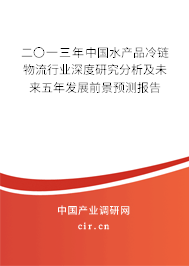 二〇一三年中国水产品冷链物流行业深度研究分析及未来五年发展前景预测报告

中国产业调研网

cir.cn